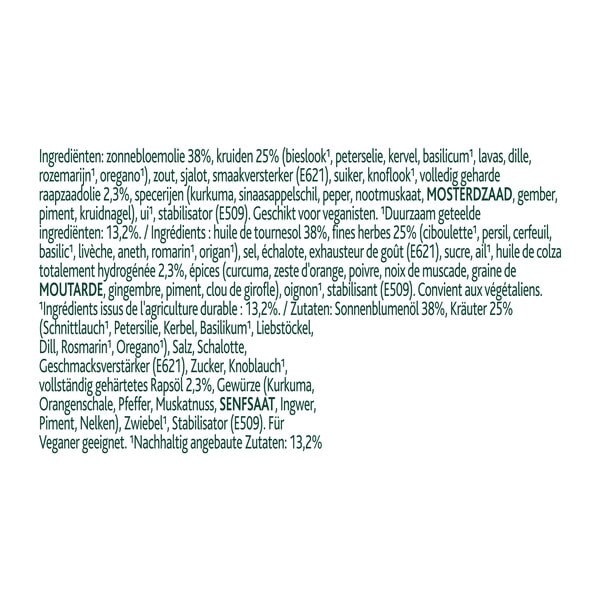 Ingrediënten: zonnebloemolie 38%, kruiden 25% (bieslook$^{1}$, peterselie, kervel, basilicum$^{1}$, lavas, dille, rozemarijn$^{1}$, oregano$^{1}$), zout, sjalot, smaakversterker (E621), suiker, knoflook$^{1}$, volledig geharde raapzaadolie 2,3%, specerijen (kurkuma, sinaasappelschil, peper, nootmuskaat, MOSTERDZAAD, gember, piment, kruidnagel), ui$^{1}$, stabilisator (E509). Geschikt voor veganisten. $^{1}$Duurzaam geteelde ingrediënten: 13,2%. / Ingrédients : huile de tournesol 38%, fines herbes 25% (ciboulette$^{1}$, persil, cerfeuil, basilic$^{1}$, livèche, aneth, romarin$^{1}$, origan$^{1}$), sel, échalote, exhausteur de goût (E621), sucre, ail$^{1}$, huile de colza totalement hydrogénée 2,3%, épices (curcuma, zeste d'orange, poivre, noix de muscade, graine de MOUTARDE, gingembre, piment, clou de girofle), oignon$^{1}$, stabilisant (E509). Convient aux végétaliens. $^{1}$Ingrédients issus de l'agriculture durable : 13,2%. / Zutaten: Sonnenblumenöl 38%, Kräuter 25% (Schnittlauch$^{1}$, Petersilie, Kerbel, Basilikum$^{1}$, Liebstöckel, Dill, Rosmarin$^{1}$, Oregano$^{1}$), Salz, Schalotte, Geschmacksverstärker (E621), Zucker, Knoblauch$^{1}$, vollständig gehärtetes Rapsöl 2,3%, Gewürze (Kurkuma, Orangenschale, Pfeffer, Muskatnuss, SENFSAAT, Ingwer, Piment, Nelken), Zwiebel$^{1}$, Stabilisator (E509). Für Veganer geeignet. $^{1}$Nachhaltig angebaute Zutaten: 13,2%